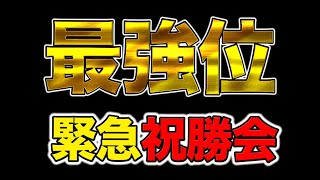 最強位

緊急祝勝会